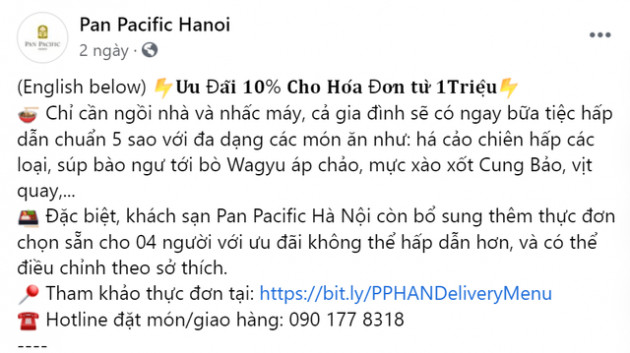 PAN PACIFIC

Pan Pacific Hanoi
2 ngày ·

(English below) ⚡Ưu Đãi 10% Cho Hóa Đơn từ 1Triệu⚡
🍜 Chỉ cần ngồi nhà và nhấc máy, cả gia đình sẽ có ngay bữa tiệc hấp dẫn chuẩn 5 sao với đa dạng các món ăn như: há cảo chiên hấp các loại, súp bào ngư tới bò Wagyu áp chảo, mực xào xốt Cung Bảo, vịt quay,...
🍱 Đặc biệt, khách sạn Pan Pacific Hà Nội còn bổ sung thêm thực đơn chọn sẵn cho 04 người với ưu đãi không thể hấp dẫn hơn, và có thể điều chỉnh theo sở thích.
📍 Tham khảo thực đơn tại: https://bit.ly/PPHANDeliveryMenu
☎️ Hotline đặt món/giao hàng: 090 177 8318
----